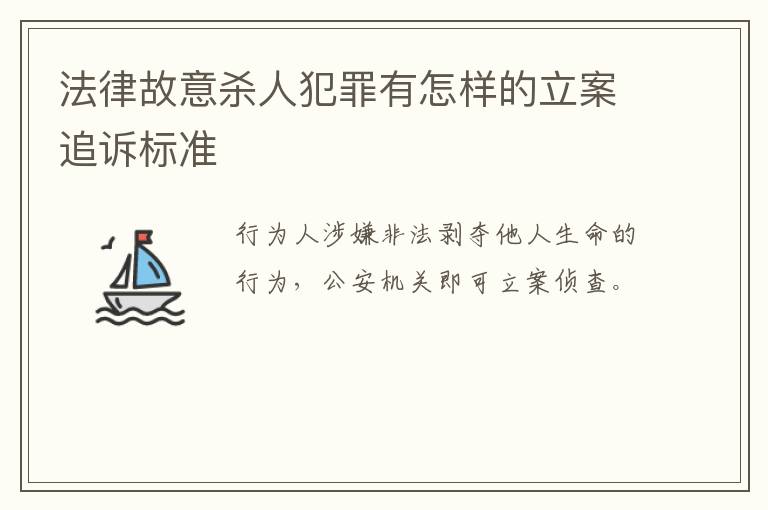 法律故意杀人犯罪有怎样的立案追诉标准

行为人涉嫌非法剥夺他人生命的行为，公安机关即可立案侦查。